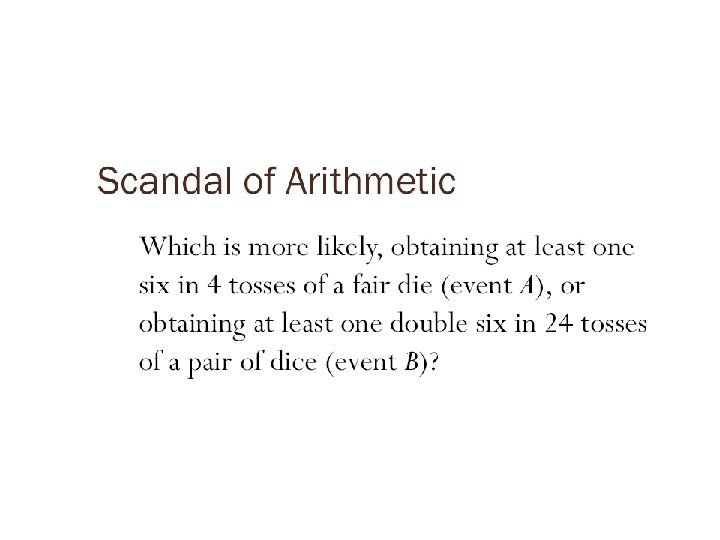 Scandal of Arithmetic

Which is more likely, obtaining at least one six in 4 tosses of a fair die (event A), or obtaining at least one double six in 24 tosses of a pair of dice (event B)?